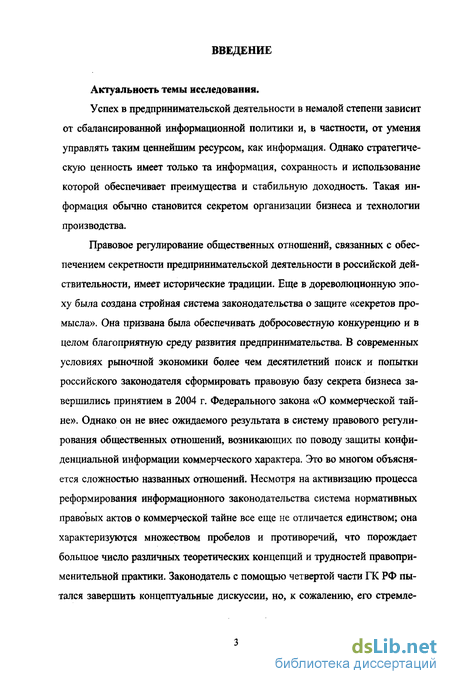 ВВЕДЕНИЕ

Актуальность темы исследования.

Успех в предпринимательской деятельности в немалой степени зависит от сбалансированной информационной политики и, в частности, от умения управлять таким ценнейшим ресурсом, как информация. Однако стратегическую ценность имеет только та информация, сохранность и использование которой обеспечивает преимущества и стабильную доходность. Такая информация обычно становится секретом организации бизнеса и технологии производства.

Правовое регулирование общественных отношений, связанных с обеспечением секретности предпринимательской деятельности в российской действительности, имеет исторические традиции. Еще в дореволюционную эпоху была создана стройная система законодательства о защите «секретов промысла». Она призвана была обеспечивать добросовестную конкуренцию и в целом благоприятную среду развития предпринимательства. В современных условиях рыночной экономики более чем десятилетний поиск и попытки российского законодателя сформировать правовую базу секрета бизнеса завершились принятием в 2004 г. Федерального закона «О коммерческой тайне». Однако он не внес ожидаемого результата в систему правового регулирования общественных отношений, возникающих по поводу защиты конфиденциальной информации коммерческого характера. Это во многом объясняется сложностью названных отношений. Несмотря на активизацию процесса реформирования информационного законодательства система нормативных правовых актов о коммерческой тайне все еще не отличается единством; она характеризуются множеством пробелов и противоречий, что порождает большое число различных теоретических концепций и трудностей правоприменительной практики. Законодатель с помощью четвертой части ГК РФ пытался завершить концептуальные дискуссии, но, к сожалению, его стремле-

3

dsLib.net
библиотека диссертаций